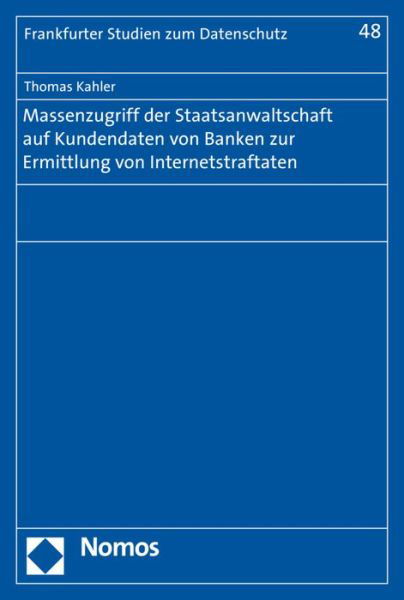 Frankfurter Studien zum Datenschutz 48

Thomas Kahler

Massenzugriff der Staatsanwaltschaft auf Kundendaten von Banken zur Ermittlung von Internetstraftaten

Nomos